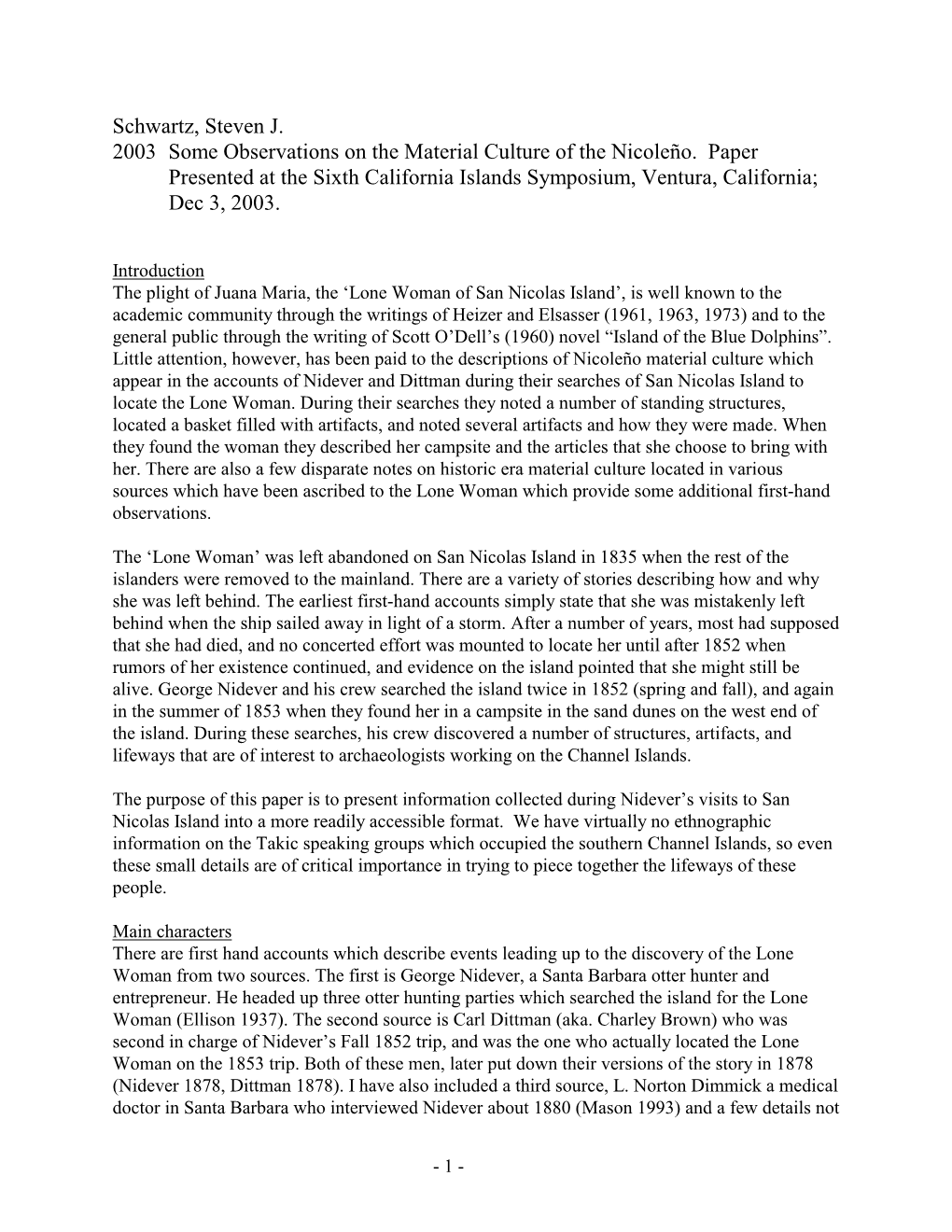 Schwartz, Steven J.
2003 Some Observations on the Material Culture of the Nicoleño. Paper Presented at the Sixth California Islands Symposium, Ventura, California; Dec 3, 2003.

Introduction
The plight of Juana Maria, the ‘Lone Woman of San Nicolas Island’, is well known to the academic community through the writings of Heizer and Elsasser (1961, 1963, 1973) and to the general public through the writing of Scott O’Dell’s (1960) novel “Island of the Blue Dolphins”. Little attention, however, has been paid to the descriptions of Nicoleño material culture which appear in the accounts of Nidever and Dittman during their searches of San Nicolas Island to locate the Lone Woman. During their searches they noted a number of standing structures, located a basket filled with artifacts, and noted several artifacts and how they were made. When they found the woman they described her campsite and the articles that she choose to bring with her. There are also a few disparate notes on historic era material culture located in various sources which have been ascribed to the Lone Woman which provide some additional first-hand observations.

The ‘Lone Woman’ was left abandoned on San Nicolas Island in 1835 when the rest of the islanders were removed to the mainland. There are a variety of stories describing how and why she was left behind. The earliest first-hand accounts simply state that she was mistakenly left behind when the ship sailed away in light of a storm. After a number of years, most had supposed that she had died, and no concerted effort was mounted to locate her until after 1852 when rumors of her existence continued, and evidence on the island pointed that she might still be alive. George Nidever and his crew searched the island twice in 1852 (spring and fall), and again in the summer of 1853 when they found her in a campsite in the sand dunes on the west end of the island. During these searches, his crew discovered a number of structures, artifacts, and lifeways that are of interest to archaeologists working on the Channel Islands.

The purpose of this paper is to present information collected during Nidever’s visits to San Nicolas Island into a more readily accessible format. We have virtually no ethnographic information on the Takic speaking groups which occupied the southern Channel Islands, so even these small details are of critical importance in trying to piece together the lifeways of these people.

Main characters
There are first hand accounts which describe events leading up to the discovery of the Lone Woman from two sources. The first is George Nidever, a Santa Barbara otter hunter and entrepreneur. He headed up three otter hunting parties which searched the island for the Lone Woman (Ellison 1937). The second source is Carl Dittman (aka. Charley Brown) who was second in charge of Nidever’s Fall 1852 trip, and was the one who actually located the Lone Woman on the 1853 trip. Both of these men, later put down their versions of the story in 1878 (Nidever 1878, Dittman 1878). I have also included a third source, L. Norton Dimmick a medical doctor in Santa Barbara who interviewed Nidever about 1880 (Mason 1993) and a few details not

- 1 -